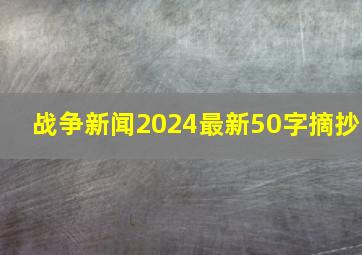 战争新闻2024最新50字摘抄